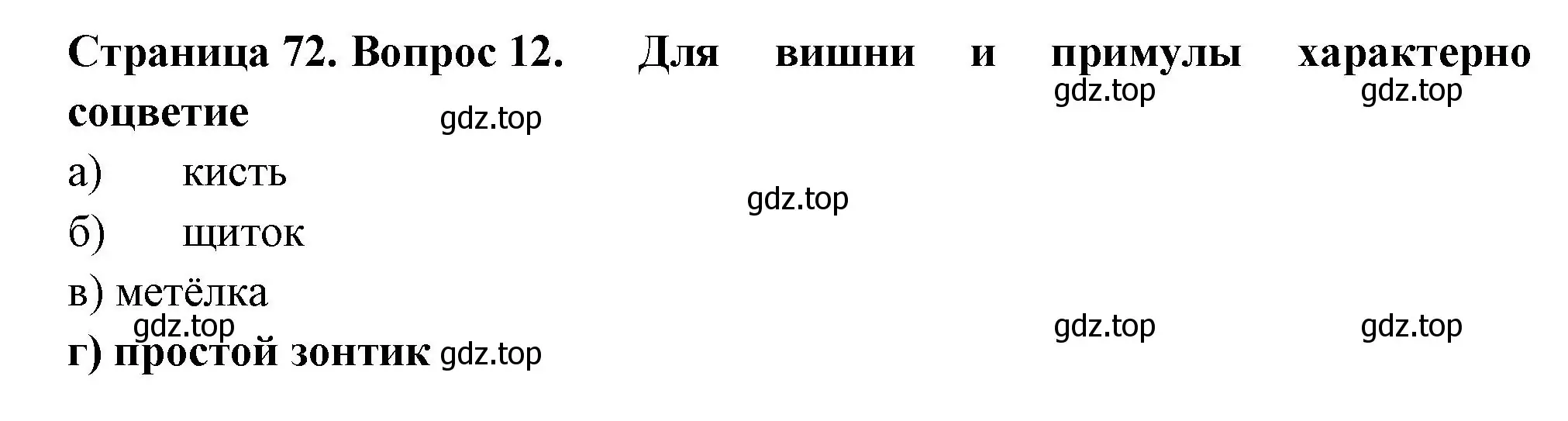 Страница 72. Вопрос 12. Для вишни и примулы характерно соцветие

gdz.top gdz.top gdz.top

а) кисть

gdz.top

б) щиток

в) метёлка

gdz.top gdz.top gdz.top

г) простой зонтик gdz.top